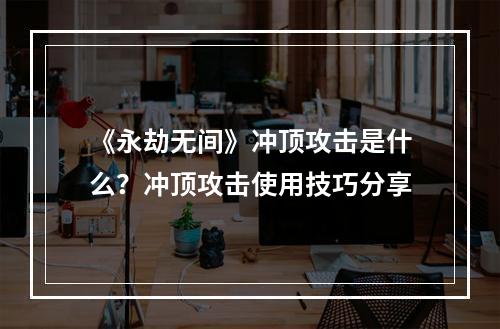 《永劫无间》冲顶攻击是什么？冲顶攻击使用技巧分享